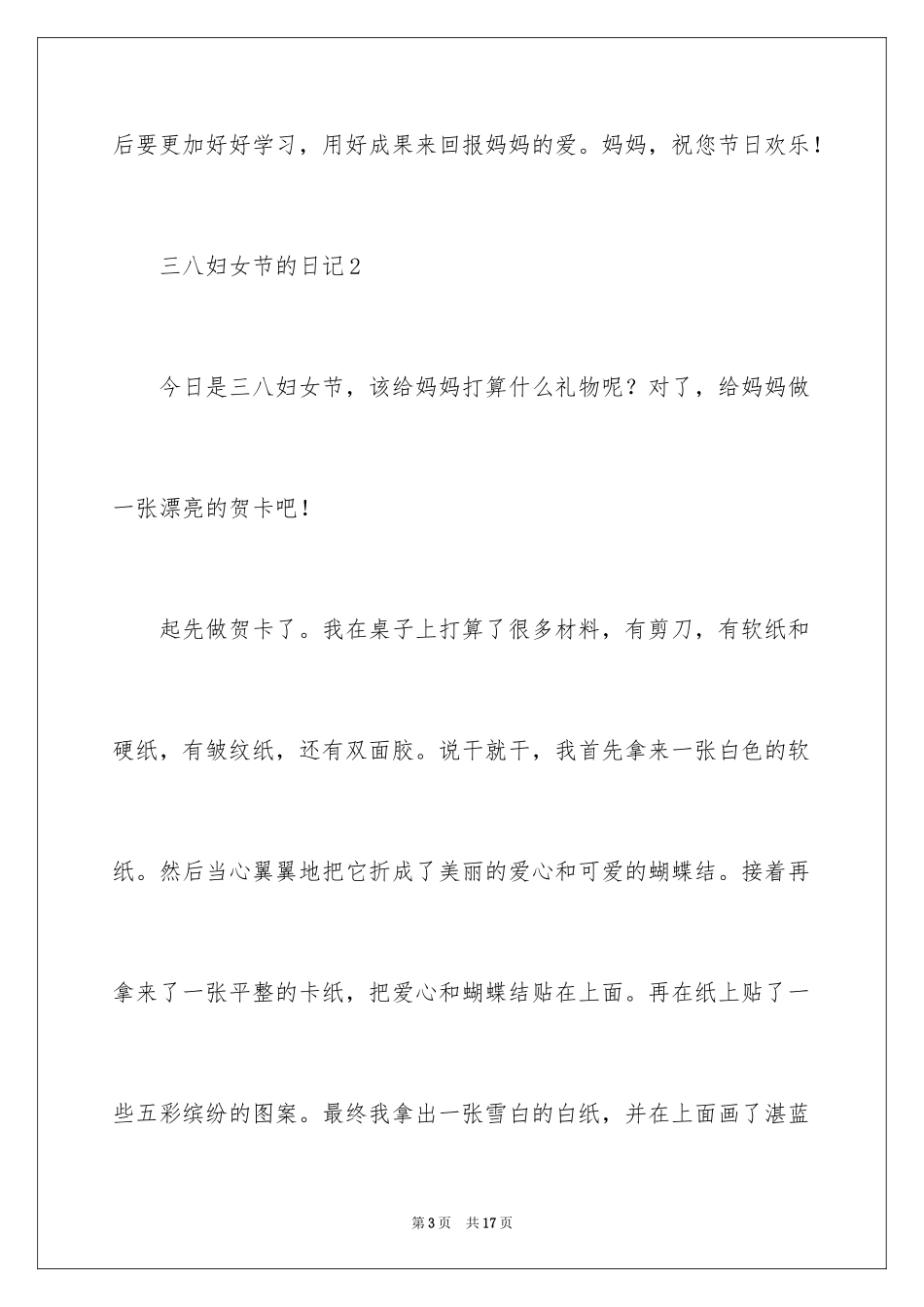 后要更加好好学习，用好成果来回报妈妈的爱。妈妈，祝您节日欢乐！

三八妇女节的日记2

今日是三八妇女节，该给妈妈打算什么礼物呢？对了，给妈妈做一张漂亮的贺卡吧！

起先做贺卡了。我在桌子上打算了很多材料，有剪刀，有软纸和硬纸，有皱纹纸，还有双面胶。说干就干，我首先拿来一张白色的软纸。然后当心翼翼地把它折成了美丽的爱心和可爱的蝴蝶结。接着再拿来了一张平整的卡纸，把爱心和蝴蝶结贴在上面。再在纸上贴了一些五彩缤纷的图案。最终我拿出一张雪白的白纸，并在上面画了湛蓝

第3页　共17页